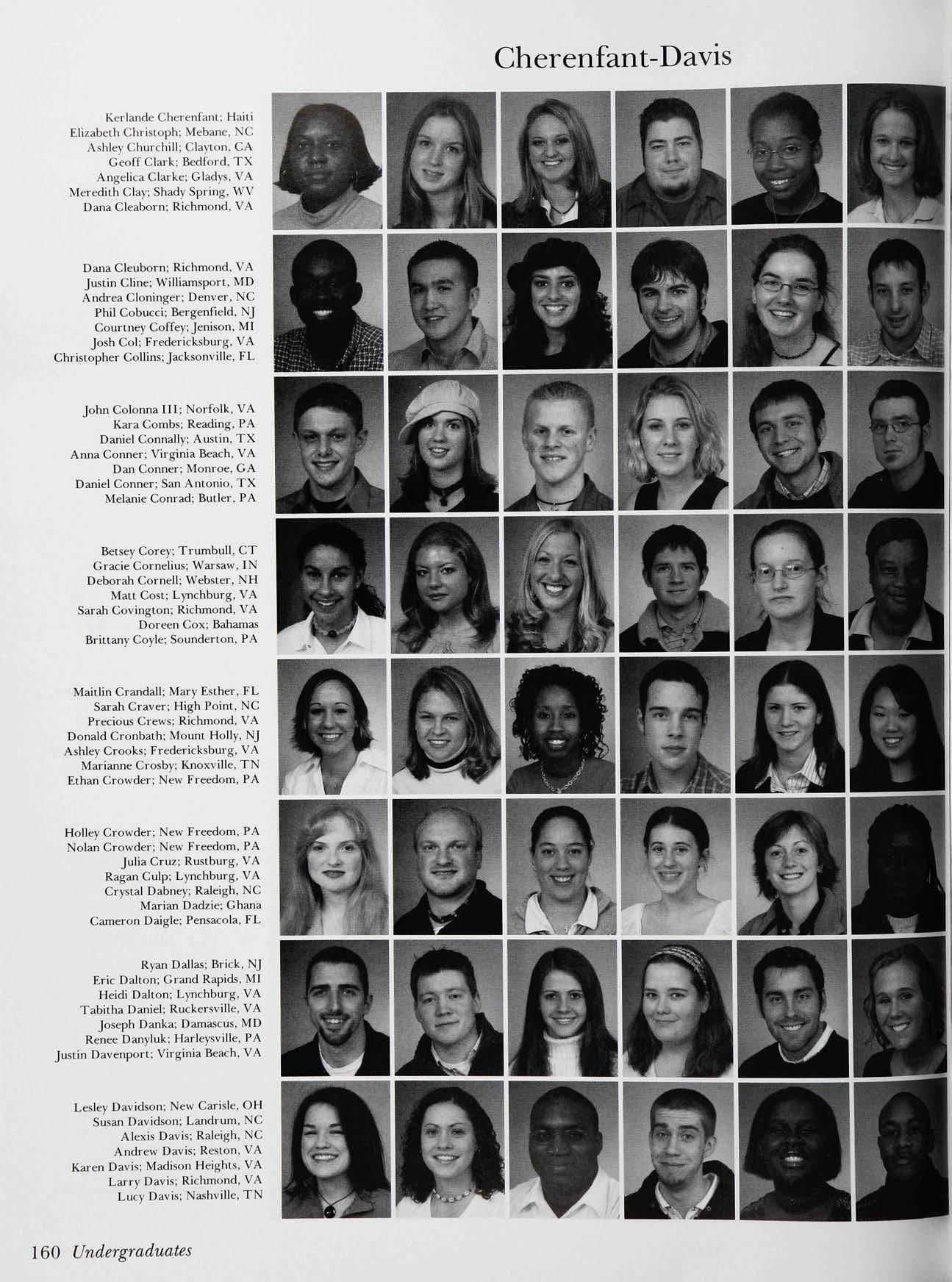 Cherenfant-Davis

Kerlande Cherenfant; Haiti
Elizabeth Christoph; Mebane, NC
Ashley Churchill; Clayton, CA
Geoff Clark; Bedford, TX
Angelica Clarke; Gladys, VA
Meredith Clay; Shady Spring, WV
Dana Cleaborn; Richmond, VA

Dana Cleuborn; Richmond, VA
Justin Cline; Williamsport, MD
Andrea Cloninger; Denver, NC
Phil Cobucci; Bergenfield, NJ
Courtney Coffey; Jenison, MI
Josh Col; Fredericksburg, VA
Christopher Collins; Jacksonville, FL

John Colonna III; Norfolk, VA
Kara Combs; Reading, PA
Daniel Connally; Austin, TX
Anna Conner; Virginia Beach, VA
Dan Conner; Monroe, GA
Daniel Conner; San Antonio, TX
Melanie Conrad; Butler, PA

Betsey Corey; Trumbull, CT
Gracie Cornelius; Warsaw, IN
Deborah Cornell; Webster, NH
Matt Cost; Lynchburg, VA
Sarah Covington; Richmond, VA
Doreen Cox; Bahamas
Brittany Coyle; Sounderton, PA

Maitlin Crandall; Mary Esther, FL
Sarah Craver; High Point, NC
Precious Crews; Richmond, VA
Donald Cronbath; Mount Holly, NJ
Ashley Crooks; Fredericksburg, VA
Marianne Crosby; Knoxville, TN
Ethan Crowder; New Freedom, PA

Holley Crowder; New Freedom, PA
Nolan Crowder; New Freedom, PA
Julia Cruz; Rustburg, VA
Ragan Culp; Lynchburg, VA
Crystal Dabney; Raleigh, NC
Marian Dadzie; Ghana
Cameron Daigle; Pensacola, FL

Ryan Dallas; Brick, NJ
Eric Dalton; Grand Rapids, MI
Heidi Dalton; Lynchburg, VA
Tabitha Daniel; Ruckersville, VA
Joseph Danka; Damascus, MD
Renee Danyluk; Harleysville, PA
Justin Davenport; Virginia Beach, VA

Lesley Davidson; New Carisle, OH
Susan Davidson; Landrum, NC
Alexis Davis; Raleigh, NC
Andrew Davis; Reston, VA
Karen Davis; Madison Heights, VA
Larry Davis; Richmond, VA
Lucy Davis; Nashville, TN

160 Undergraduates